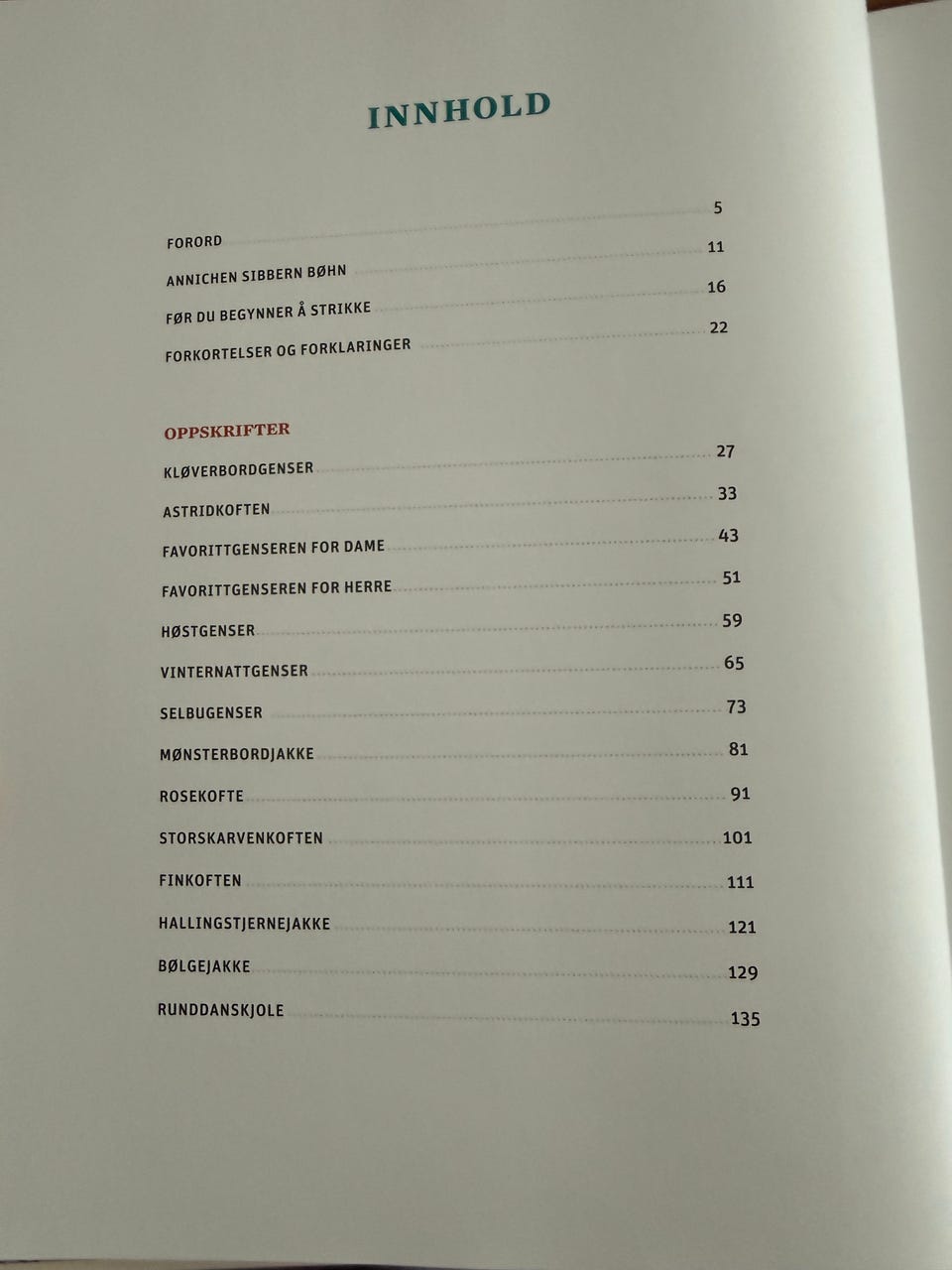 INNHOLD

FORORD 5

ANNICHEN SIBBERN BØHN 11

FØR DU BEGYNNER Å STRIKKE 16

FORKORTELSER OG FORKLARINGER 22

OPPSKRIFTER

KLØVERBORDGENSER 27

ASTRIDKOFTEN 33

FAVORITTGENSEREN FOR DAME 43

FAVORITTGENSEREN FOR HERRE 51

HØSTGENSER 59

VINTERNATTGENSER 65

SELBUGENSER 73

MØNSTERBORDJAKKE 81

ROSEKOFTE 91

STORSKARVENKOFTEN 101

FINKOFTEN 111

HALLINGSTJERNEJAKKE 121

BØLGEJAKKE 129

RUNDDANSKJOLE 135